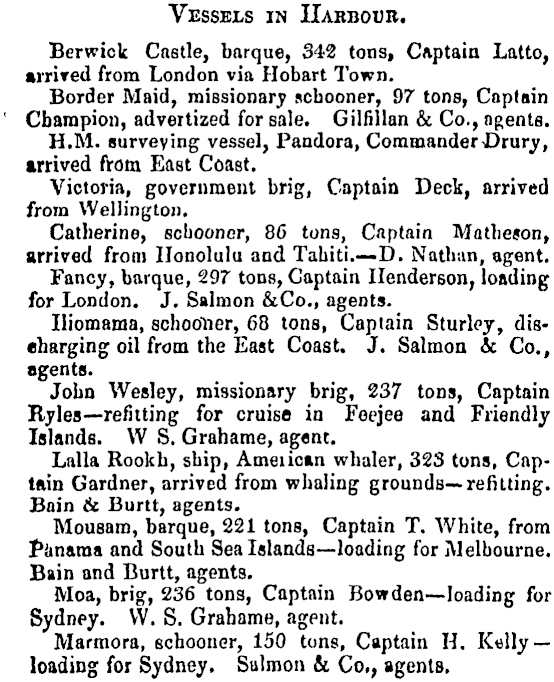 VESSELS IN HARBOUR.

Berwick Castle, barque, 342 tons, Captain Latto, arrived from London via Hobart Town.

Border Maid, missionary schooner, 97 tons, Captain Champion, advertized for sale. Gilfillan & Co., agents.

H.M. surveying vessel, Pandora, Commander Drury, arrived from East Coast.

Victoria, government brig, Captain Deck, arrived from Wellington.

Catherine, schooner, 86 tons, Captain Matheson, arrived from Honolulu and Tahiti.—D. Nathan, agent.

Fancy, barque, 297 tons, Captain Henderson, loading for London. J. Salmon &Co., agents.

Iliomama, schooner, 68 tons, Captain Sturley, discharging oil from the East Coast. J. Salmon & Co., agents.

John Wesley, missionary brig, 237 tons, Captain Ryles—refitting for cruise in Feejee and Friendly Islands. W S. Grahame, agent.

Lalla Rookh, ship, American whaler, 323 tons, Captain Gardner, arrived from whaling grounds—refitting. Bain & Burtt, agents.

Mousam, barque, 221 tons, Captain T. White, from Panama and South Sea Islands—loading for Melbourne. Bain and Burtt, agents.

Moa, brig, 236 tons, Captain Bowden—loading for Sydney. W. S. Grahame, agent.

Marmora, schooner, 150 tons, Captain H. Kelly—loading for Sydney. Salmon & Co., agents.